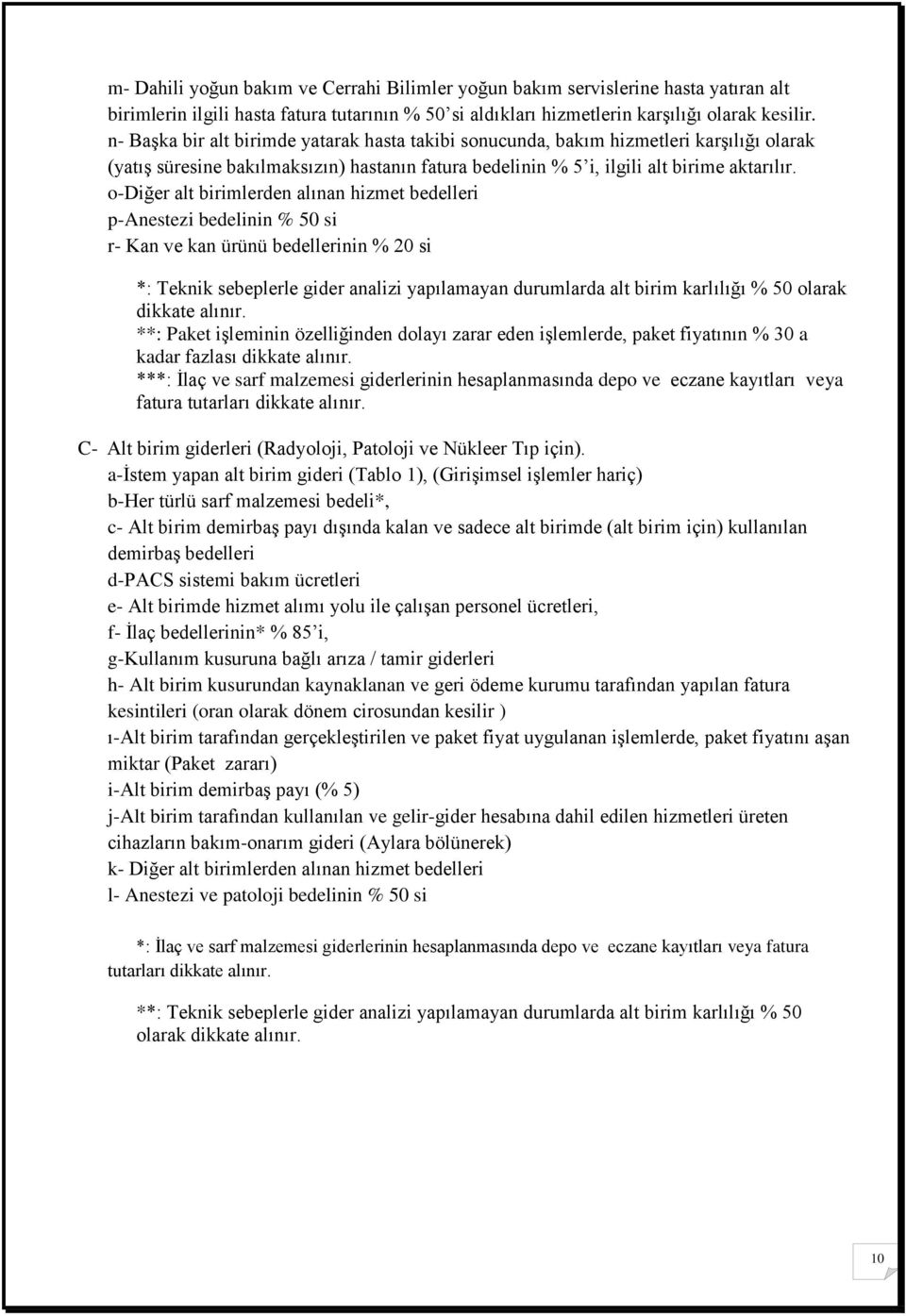 m- Dahili yoğun bakım ve Cerrahi Bilimler yoğun bakım servislerine hasta yatıran alt birimlerin ilgili hasta fatura tutarının % 50'si aldıkları hizmetlerin karşılığı olarak kesilir.
n- Başka bir alt birimde yatarak hasta takibi sonucunda, bakım hizmetleri karşılığı olarak (yatış süresine bakılmaksızın) hastanın fatura bedelinin % 5'i, ilgili alt birime aktarılır.
o-Diğer alt birimlerden alınan hizmet bedelleri
p-Anestezi bedelinin % 50 si
r- Kan ve kan ürünü bedellerinin % 20 si

*: Teknik sebeplerle gider analizi yapılamayan durumlarda alt birim karlılığı % 50 olarak dikkate alınır.
**: Paket işleminin özelliğinden dolayı zarar eden işlemlerde, paket fiyatının % 30 a kadar fazlası dikkate alınır.
***: İlaç ve sarf malzemesi giderlerinin hesaplanmasında depo ve eczane kayıtları veya fatura tutarları dikkate alınır.

C- Alt birim giderleri (Radyoloji, Patoloji ve Nükleer Tıp için).
a-İstem yapan alt birim gideri (Tablo 1), (Girişimsel işlemler hariç)
b-Her türlü sarf malzemesi bedeli*,
c- Alt birim demirbaş payı dışında kalan ve sadece alt birimde (alt birim için) kullanılan demirbaş bedelleri
d-PACS sistemi bakım ücretleri
e- Alt birimde hizmet alımı yolu ile çalışan personel ücretleri,
f- İlaç bedellerinin* % 85'i,
g-Kullanım kusuruna bağlı arıza / tamir giderleri
h- Alt birim kusurundan kaynaklanan ve geri ödeme kurumu tarafından yapılan fatura kesintileri (oran olarak dönem cirosundan kesilir )
ı-Alt birim tarafından gerçekleştirilen ve paket fiyat uygulanan işlemlerde, paket fiyatını aşan miktar (Paket zararı)
i-Alt birim demirbaş payı (% 5)
j-Alt birim tarafından kullanılan ve gelir-gider hesabına dahil edilen hizmetleri üreten cihazların bakım-onarım gideri (Aylara bölünerek)
k- Diğer alt birimlerden alınan hizmet bedelleri
l- Anestezi ve patoloji bedelinin % 50 si

*: İlaç ve sarf malzemesi giderlerinin hesaplanmasında depo ve eczane kayıtları veya fatura tutarları dikkate alınır.

**: Teknik sebeplerle gider analizi yapılamayan durumlarda alt birim karlılığı % 50 olarak dikkate alınır.

10